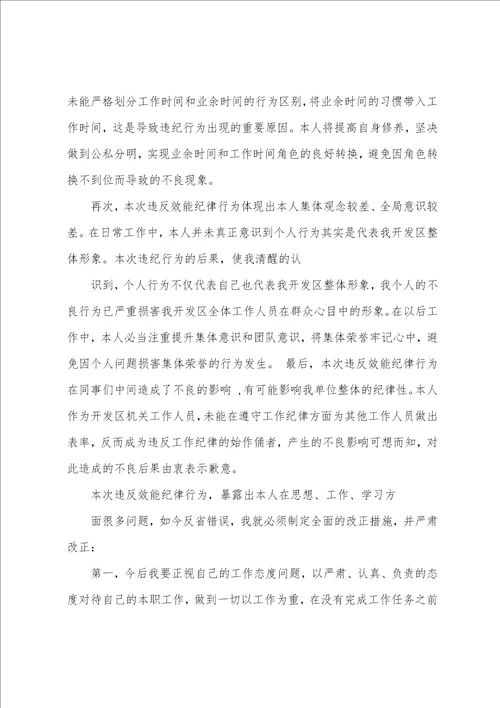 未能严格划分工作时间和业余时间的行为区别，将业余时间的习惯带入工作时间，这是导致违纪行为出现的重要原因。本人将提高自身修养，坚决做到公私分明，实现业余时间和工作时间角色的良好转换，避免因角色转换不到位而导致的不良现象。

再次，本次违反效能纪律行为体现出本人集体观念较差、全局意识较差。在日常工作中，本人并未真正意识到个人行为其实是代表我开发区整体形象。本次违纪行为的后果，使我清醒的认

识到，个人行为不仅代表自己也代表我开发区整体形象，我个人的不良行为已严重损害我开发区全体工作人员在群众心目中的形象。在以后工作中，本人必当注重提升集体意识和团队意识，将集体荣誉牢记心中，避免因个人问题损害集体荣誉的行为发生。 最后，本次违反效能纪律行为在同事们中间造成了不良的影响 ，有可能影响我单位整体的纪律性。本人作为开发区机关工作人员，未能在遵守工作纪律方面为其他工作人员做出表率，反而成为违反工作纪律的始作俑者，产生的不良影响可想而知，对此造成的不良后果由衷表示歉意。

本次违反效能纪律行为，暴露出本人在思想、工作、学习方

面很多问题，如今反省错误，我就必须制定全面的改正措施，并严肃改正：

第一，今后我要正视自己的工作态度问题，以严肃、认真、负责的态度对待自己的本职工作，做到一切以工作为重，在没有完成工作任务之前